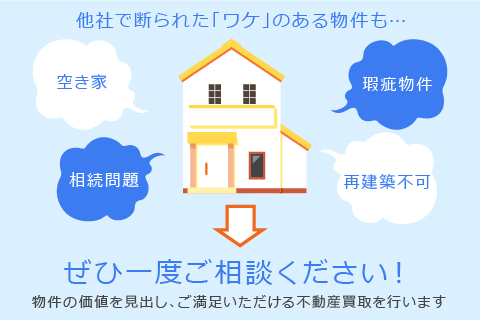 他社で断られた「ワケ」のある物件も…

空き家

瑕疵物件

相続問題

再建築不可

ぜひ一度ご相談ください！

物件の価値を見出し、ご満足いただける不動産買取を行います